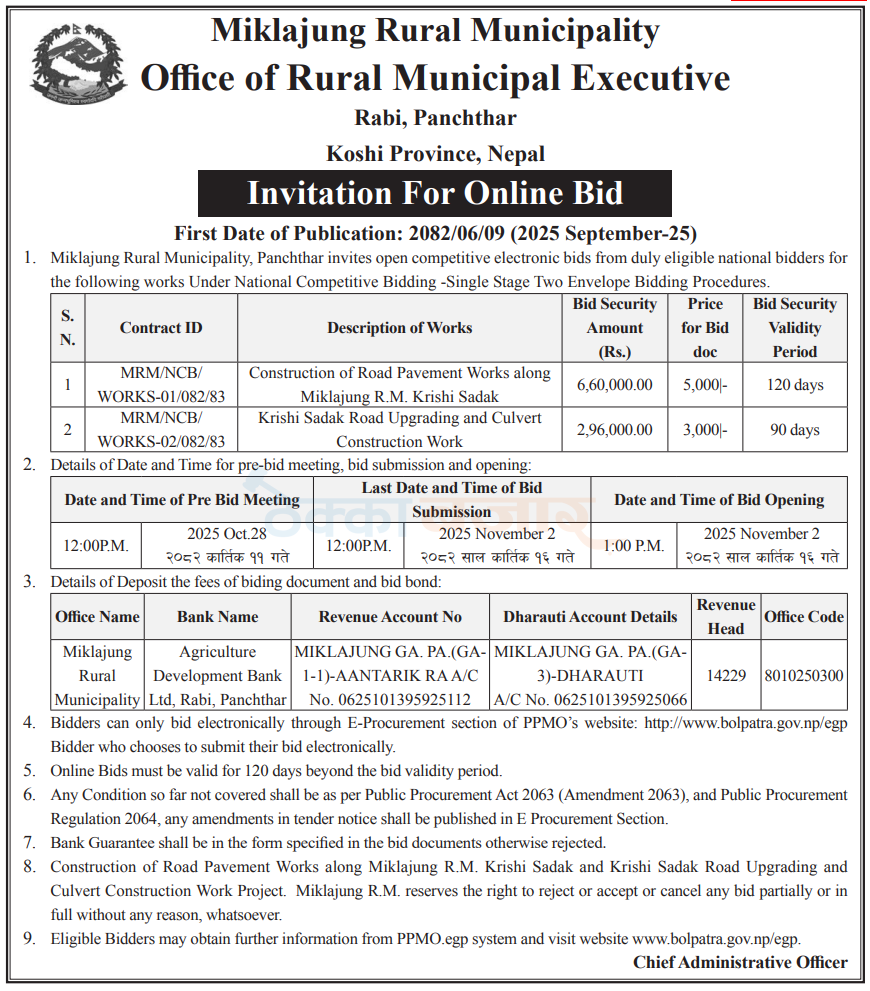 Miklajung Rural Municipality
Office of Rural Municipal Executive
Rabi, Panchthar
Koshi Province, Nepal

Invitation For Online Bid

First Date of Publication: 2082/06/09 (2025 September-25)

1. Miklajung Rural Municipality, Panchthar invites open competitive electronic bids from duly eligible national bidders for the following works Under National Competitive Bidding -Single Stage Two Envelope Bidding Procedures.

| S. N. | Contract ID | Description of Works | Bid Security Amount (Rs.) | Price for Bid doc | Bid Security Validity Period |
|---|---|---|---|---|---|
| 1 | MRM/NCB/ WORKS-01/082/83 | Construction of Road Pavement Works along Miklajung R.M. Krishi Sadak | 6,60,000.00 | 5,000\|- | 120 days |
| 2 | MRM/NCB/ WORKS-02/082/83 | Krishi Sadak Road Upgrading and Culvert Construction Work | 2,96,000.00 | 3,000\|- | 90 days |

2. Details of Date and Time for pre-bid meeting, bid submission and opening:

| Date and Time of Pre Bid Meeting | | Last Date and Time of Bid Submission | | Date and Time of Bid Opening | |
|---|---|---|---|---|---|
| 12:00P.M. | 2025 Oct.28 २०८२ कार्तिक ११ गते | 12:00P.M. | 2025 November 2 २०८२ साल कार्तिक १६ गते | 1:00 P.M. | 2025 November 2 २०८२ साल कार्तिक १६ गते |

3. Details of Deposit the fees of biding document and bid bond:

| Office Name | Bank Name | Revenue Account No | Dharauti Account Details | Revenue Head | Office Code |
|---|---|---|---|---|---|
| Miklajung Rural Municipality | Agriculture Development Bank Ltd, Rabi, Panchthar | MIKLAJUNG GA. PA.(GA-1-1)-AANTARIK RA A/C No. 0625101395925112 | MIKLAJUNG GA. PA.(GA-3)-DHARAUTI A/C No. 0625101395925066 | 14229 | 8010250300 |

4. Bidders can only bid electronically through E-Procurement section of PPMO's website: http://www.bolpatra.gov.np/egp Bidder who chooses to submit their bid electronically.
5. Online Bids must be valid for 120 days beyond the bid validity period.
6. Any Condition so far not covered shall be as per Public Procurement Act 2063 (Amendment 2063), and Public Procurement Regulation 2064, any amendments in tender notice shall be published in E Procurement Section.
7. Bank Guarantee shall be in the form specified in the bid documents otherwise rejected.
8. Construction of Road Pavement Works along Miklajung R.M. Krishi Sadak and Krishi Sadak Road Upgrading and Culvert Construction Work Project. Miklajung R.M. reserves the right to reject or accept or cancel any bid partially or in full without any reason, whatsoever.
9. Eligible Bidders may obtain further information from PPMO.egp system and visit website www.bolpatra.gov.np/egp.

Chief Administrative Officer